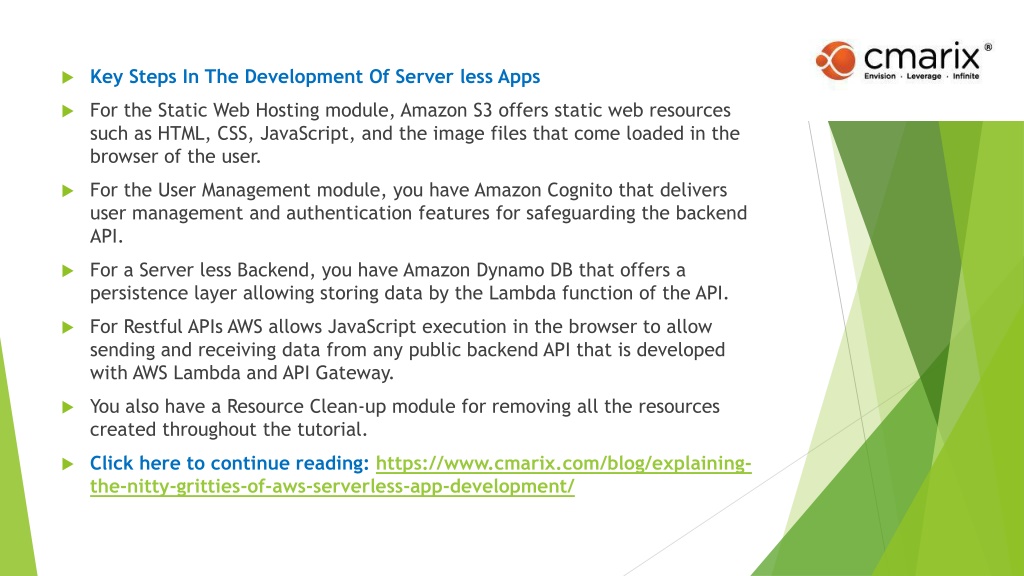 cmarix®
Envision · Leverage · Infinite

Key Steps In The Development Of Server less Apps

For the Static Web Hosting module, Amazon S3 offers static web resources such as HTML, CSS, JavaScript, and the image files that come loaded in the browser of the user.

For the User Management module, you have Amazon Cognito that delivers user management and authentication features for safeguarding the backend API.

For a Server less Backend, you have Amazon Dynamo DB that offers a persistence layer allowing storing data by the Lambda function of the API.

For Restful APIs AWS allows JavaScript execution in the browser to allow sending and receiving data from any public backend API that is developed with AWS Lambda and API Gateway.

You also have a Resource Clean-up module for removing all the resources created throughout the tutorial.

Click here to continue reading: https://www.cmarix.com/blog/explaining-the-nitty-gritties-of-aws-serverless-app-development/